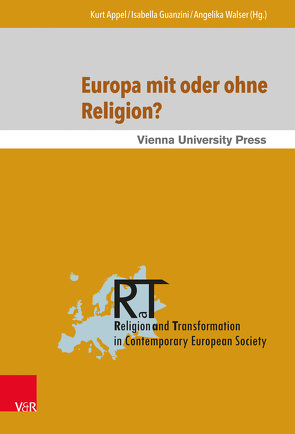 Kurt Appel / Isabella Guanzini / Angelika Walser (Hg.)

Europa mit oder ohne Religion?

Vienna University Press

RaT

Religion and Transformation in Contemporary European Society

V&R